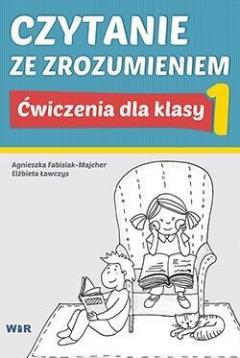 CZYTANIE ZE ZROZUMIENIEM

Ćwiczenia dla klasy 1

Agnieszka Fabisiak-Majcher
Elżbieta Ławczys

WIR